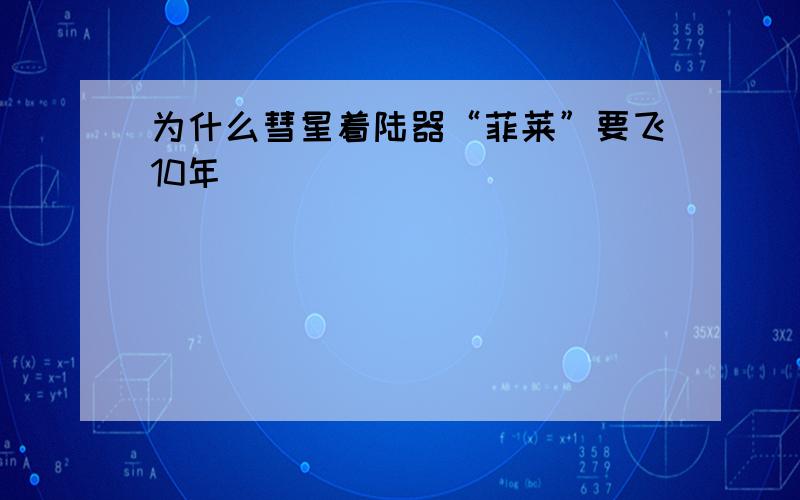 为什么彗星着陆器“菲莱”要飞10年